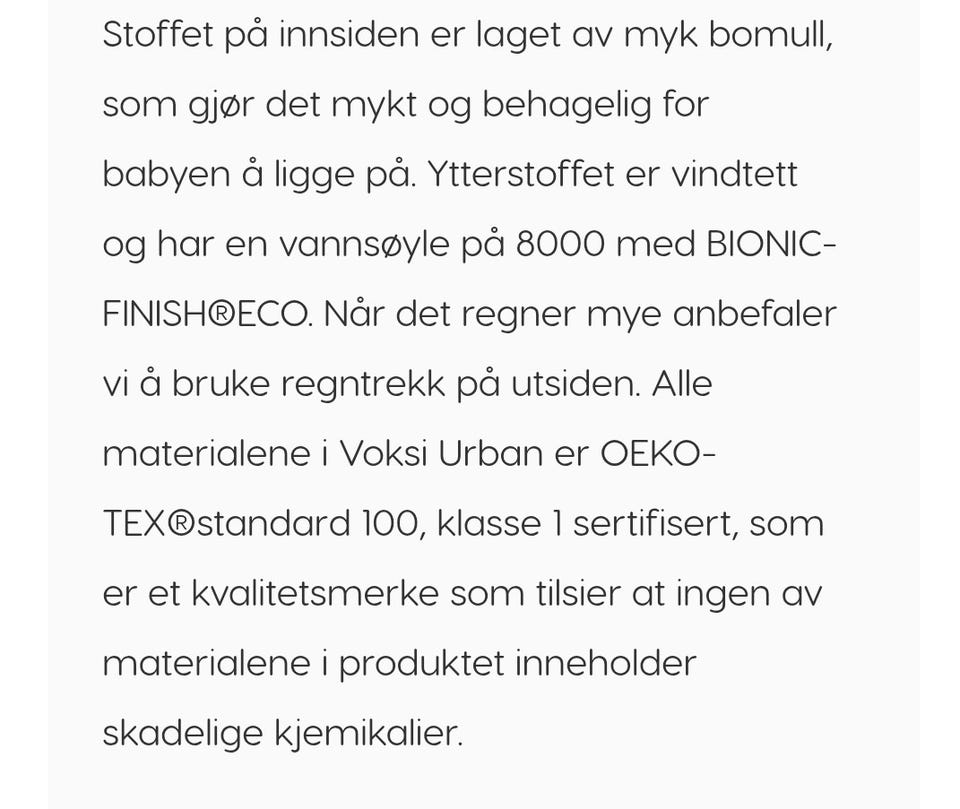 Stoffet på innsiden er laget av myk bomull, som gjør det mykt og behagelig for babyen å ligge på. Ytterstoffet er vindtett og har en vannsøyle på 8000 med BIONIC-FINISH®ECO. Når det regner mye anbefaler vi å bruke regntrekk på utsiden. Alle materialene i Voksi Urban er OEKO-TEX®standard 100, klasse 1 sertifisert, som er et kvalitetsmerke som tilsier at ingen av materialene i produktet inneholder skadelige kjemikalier.